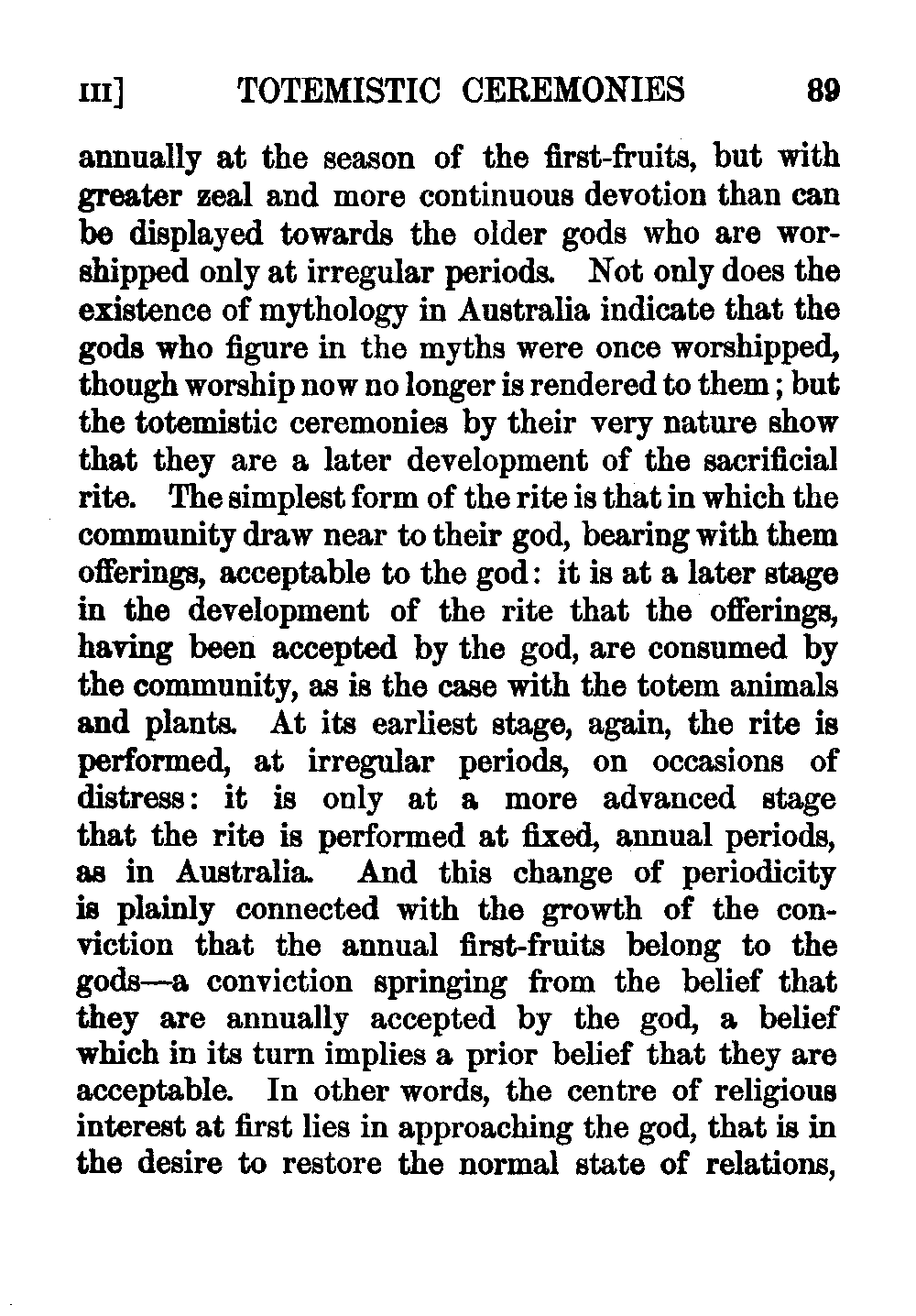 III] TOTEMISTIC CEREMONIES 89

annually at the season of the first-fruits, but with greater zeal and more continuous devotion than can be displayed towards the older gods who are worshipped only at irregular periods. Not only does the existence of mythology in Australia indicate that the gods who figure in the myths were once worshipped, though worship now no longer is rendered to them; but the totemistic ceremonies by their very nature show that they are a later development of the sacrificial rite. The simplest form of the rite is that in which the community draw near to their god, bearing with them offerings, acceptable to the god: it is at a later stage in the development of the rite that the offerings, having been accepted by the god, are consumed by the community, as is the case with the totem animals and plants. At its earliest stage, again, the rite is performed, at irregular periods, on occasions of distress: it is only at a more advanced stage that the rite is performed at fixed, annual periods, as in Australia. And this change of periodicity is plainly connected with the growth of the conviction that the annual first-fruits belong to the gods—a conviction springing from the belief that they are annually accepted by the god, a belief which in its turn implies a prior belief that they are acceptable. In other words, the centre of religious interest at first lies in approaching the god, that is in the desire to restore the normal state of relations,